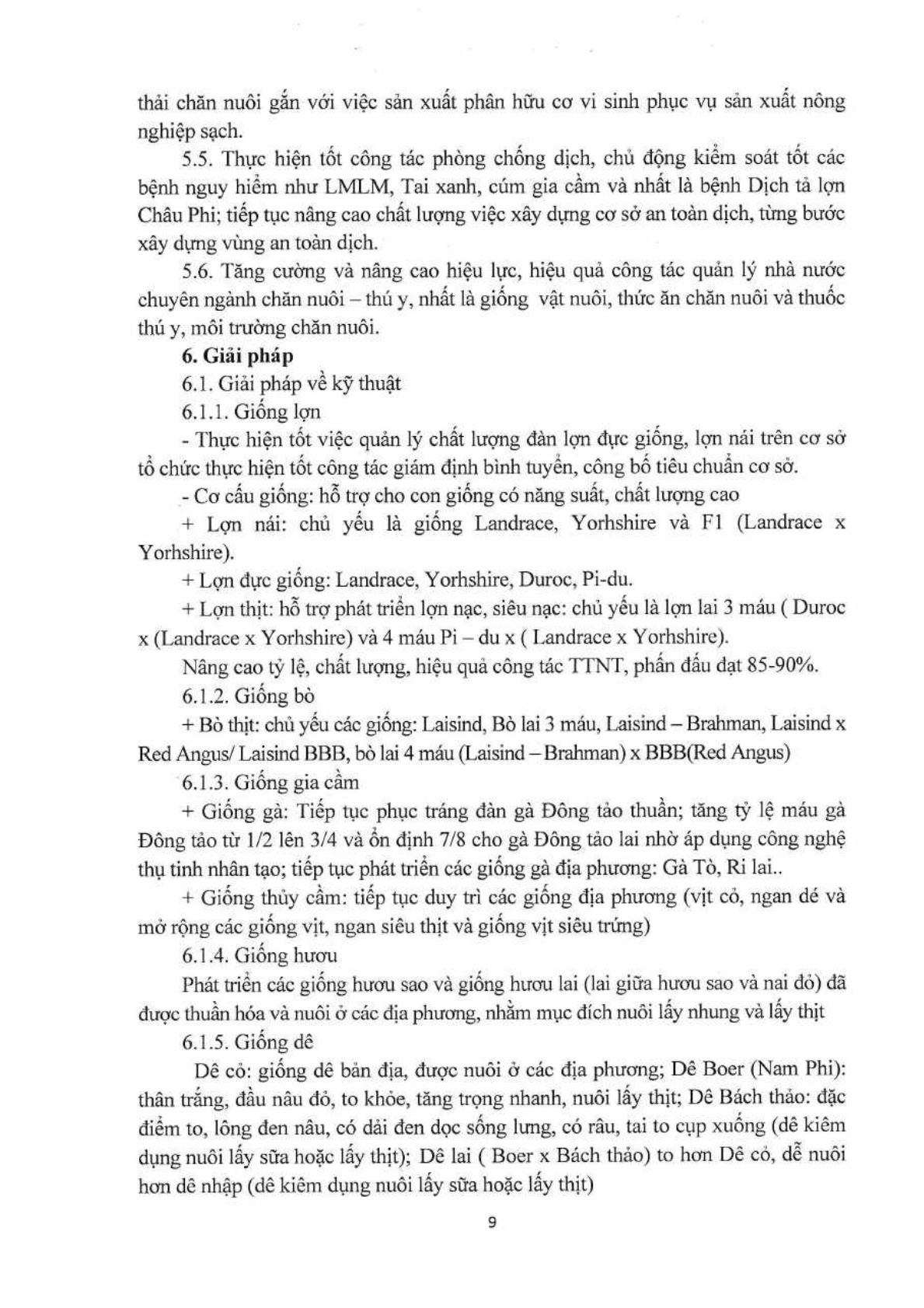 thải chăn nuôi gắn với việc sản xuất phân hữu cơ vi sinh phục vụ sản xuất nông nghiệp sạch.

5.5. Thực hiện tốt công tác phòng chống dịch, chủ động kiểm soát tốt các bệnh nguy hiểm như LMLM, Tai xanh, cúm gia cầm và nhất là bệnh Dịch tả lợn Châu Phi; tiếp tục nâng cao chất lượng việc xây dựng cơ sở an toàn dịch, từng bước xây dựng vùng an toàn dịch.

5.6. Tăng cường và nâng cao hiệu lực, hiệu quả công tác quản lý nhà nước chuyên ngành chăn nuôi – thú y, nhất là giống vật nuôi, thức ăn chăn nuôi và thuốc thú y, môi trường chăn nuôi.

6. Giải pháp

6.1. Giải pháp về kỹ thuật

6.1.1. Giống lợn

- Thực hiện tốt việc quản lý chất lượng đàn lợn đực giống, lợn nái trên cơ sở tổ chức thực hiện tốt công tác giám định bình tuyển, công bố tiêu chuẩn cơ sở.

- Cơ cấu giống: hỗ trợ cho con giống có năng suất, chất lượng cao

+ Lợn nái: chủ yếu là giống Landrace, Yorhshire và F1 (Landrace x Yorhshire).

+ Lợn đực giống: Landrace, Yorhshire, Duroc, Pi-du.

+ Lợn thịt: hỗ trợ phát triển lợn nạc, siêu nạc: chủ yếu là lợn lai 3 máu ( Duroc x (Landrace x Yorhshire) và 4 máu Pi – du x ( Landrace x Yorhshire).

Nâng cao tỷ lệ, chất lượng, hiệu quả công tác TTNT, phấn đấu đạt 85-90%.

6.1.2. Giống bò

+ Bò thịt: chủ yếu các giống: Laisind, Bò lai 3 máu, Laisind – Brahman, Laisind x Red Angus/ Laisind BBB, bò lai 4 máu (Laisind – Brahman) x BBB(Red Angus)

6.1.3. Giống gia cầm

+ Giống gà: Tiếp tục phục tráng đàn gà Đông tảo thuần; tăng tỷ lệ máu gà Đông tảo từ 1/2 lên 3/4 và ổn định 7/8 cho gà Đông tảo lai nhờ áp dụng công nghệ thụ tinh nhân tạo; tiếp tục phát triển các giống gà địa phương: Gà Tò, Ri lai..

+ Giống thủy cầm: tiếp tục duy trì các giống địa phương (vịt cỏ, ngan dé và mở rộng các giống vịt, ngan siêu thịt và giống vịt siêu trứng)

6.1.4. Giống hươu

Phát triển các giống hươu sao và giống hươu lai (lai giữa hươu sao và nai đỏ) đã được thuần hóa và nuôi ở các địa phương, nhằm mục đích nuôi lấy nhung và lấy thịt

6.1.5. Giống dê

Dê cỏ: giống dê bản địa, được nuôi ở các địa phương; Dê Boer (Nam Phi): thân trắng, đầu nâu đỏ, to khỏe, tăng trọng nhanh, nuôi lấy thịt; Dê Bách thảo: đặc điểm to, lông đen nâu, có dải đen dọc sống lưng, có râu, tai to cụp xuống (dê kiêm dụng nuôi lấy sữa hoặc lấy thịt); Dê lai ( Boer x Bách thảo) to hơn Dê cỏ, dễ nuôi hơn dê nhập (dê kiêm dụng nuôi lấy sữa hoặc lấy thịt)

9